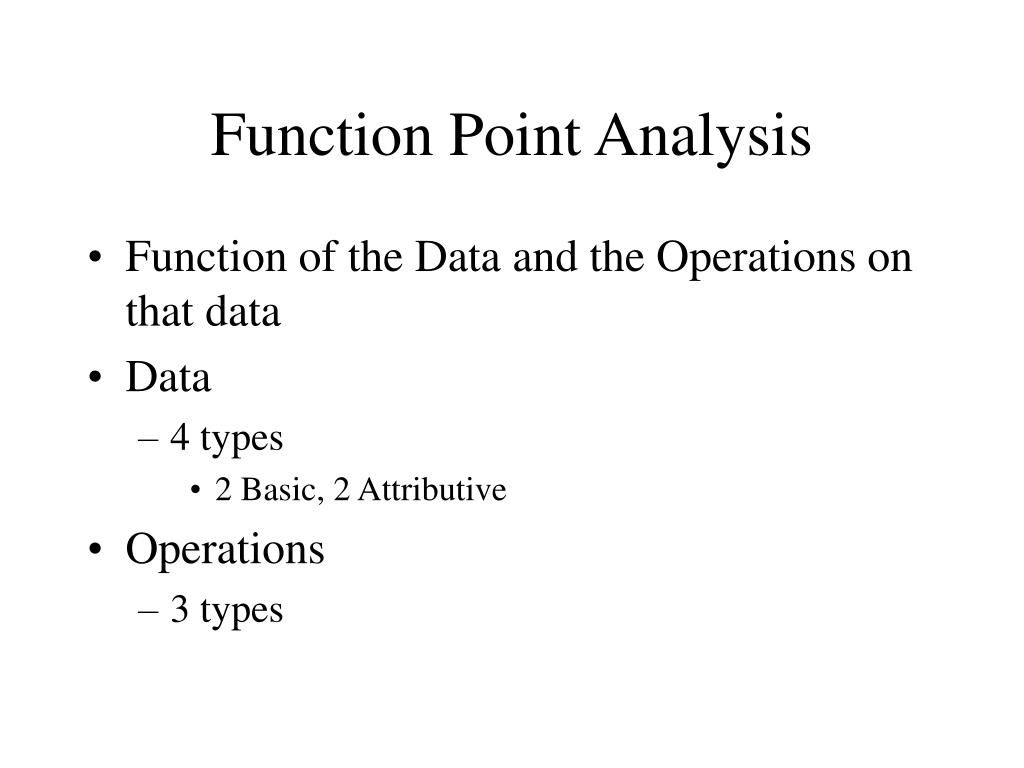 Function Point Analysis

• Function of the Data and the Operations on that data
• Data
– 4 types
• 2 Basic, 2 Attributive
• Operations
– 3 types